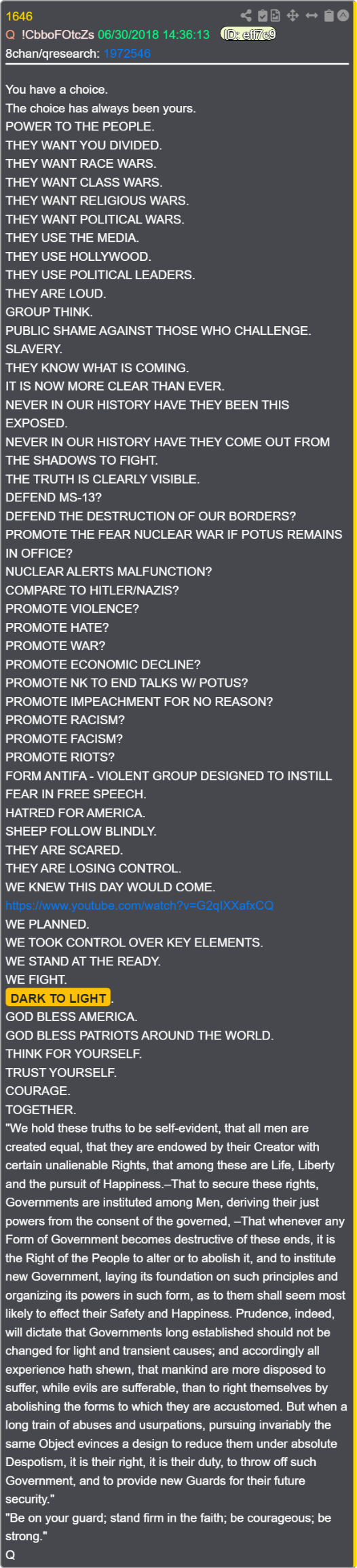 1646
Q !CbboFOtcZs 06/30/2018 14:36:13 ID: eff7c9
8chan/qresearch: 1972546

You have a choice.
The choice has always been yours.
POWER TO THE PEOPLE.
THEY WANT YOU DIVIDED.
THEY WANT RACE WARS.
THEY WANT CLASS WARS.
THEY WANT RELIGIOUS WARS.
THEY WANT POLITICAL WARS.
THEY USE THE MEDIA.
THEY USE HOLLYWOOD.
THEY USE POLITICAL LEADERS.
THEY ARE LOUD.
GROUP THINK.
PUBLIC SHAME AGAINST THOSE WHO CHALLENGE.
SLAVERY.
THEY KNOW WHAT IS COMING.
IT IS NOW MORE CLEAR THAN EVER.
NEVER IN OUR HISTORY HAVE THEY BEEN THIS EXPOSED.
NEVER IN OUR HISTORY HAVE THEY COME OUT FROM THE SHADOWS TO FIGHT.
THE TRUTH IS CLEARLY VISIBLE.
DEFEND MS-13?
DEFEND THE DESTRUCTION OF OUR BORDERS?
PROMOTE THE FEAR NUCLEAR WAR IF POTUS REMAINS IN OFFICE?
NUCLEAR ALERTS MALFUNCTION?
COMPARE TO HITLER/NAZIS?
PROMOTE VIOLENCE?
PROMOTE HATE?
PROMOTE WAR?
PROMOTE ECONOMIC DECLINE?
PROMOTE NK TO END TALKS W/ POTUS?
PROMOTE IMPEACHMENT FOR NO REASON?
PROMOTE RACISM?
PROMOTE FACISM?
PROMOTE RIOTS?
FORM ANTIFA - VIOLENT GROUP DESIGNED TO INSTILL FEAR IN FREE SPEECH.
HATRED FOR AMERICA.
SHEEP FOLLOW BLINDLY.
THEY ARE SCARED.
THEY ARE LOSING CONTROL.
WE KNEW THIS DAY WOULD COME.
https://www.youtube.com/watch?v=G2qIXXafxCQ
WE PLANNED.
WE TOOK CONTROL OVER KEY ELEMENTS.
WE STAND AT THE READY.
WE FIGHT.
DARK TO LIGHT.
GOD BLESS AMERICA.
GOD BLESS PATRIOTS AROUND THE WORLD.
THINK FOR YOURSELF.
TRUST YOURSELF.
COURAGE.
TOGETHER.
"We hold these truths to be self-evident, that all men are created equal, that they are endowed by their Creator with certain unalienable Rights, that among these are Life, Liberty and the pursuit of Happiness.–That to secure these rights, Governments are instituted among Men, deriving their just powers from the consent of the governed, –That whenever any Form of Government becomes destructive of these ends, it is the Right of the People to alter or to abolish it, and to institute new Government, laying its foundation on such principles and organizing its powers in such form, as to them shall seem most likely to effect their Safety and Happiness. Prudence, indeed, will dictate that Governments long established should not be changed for light and transient causes; and accordingly all experience hath shewn, that mankind are more disposed to suffer, while evils are sufferable, than to right themselves by abolishing the forms to which they are accustomed. But when a long train of abuses and usurpations, pursuing invariably the same Object evinces a design to reduce them under absolute Despotism, it is their right, it is their duty, to throw off such Government, and to provide new Guards for their future security."
"Be on your guard; stand firm in the faith; be courageous; be strong."
Q